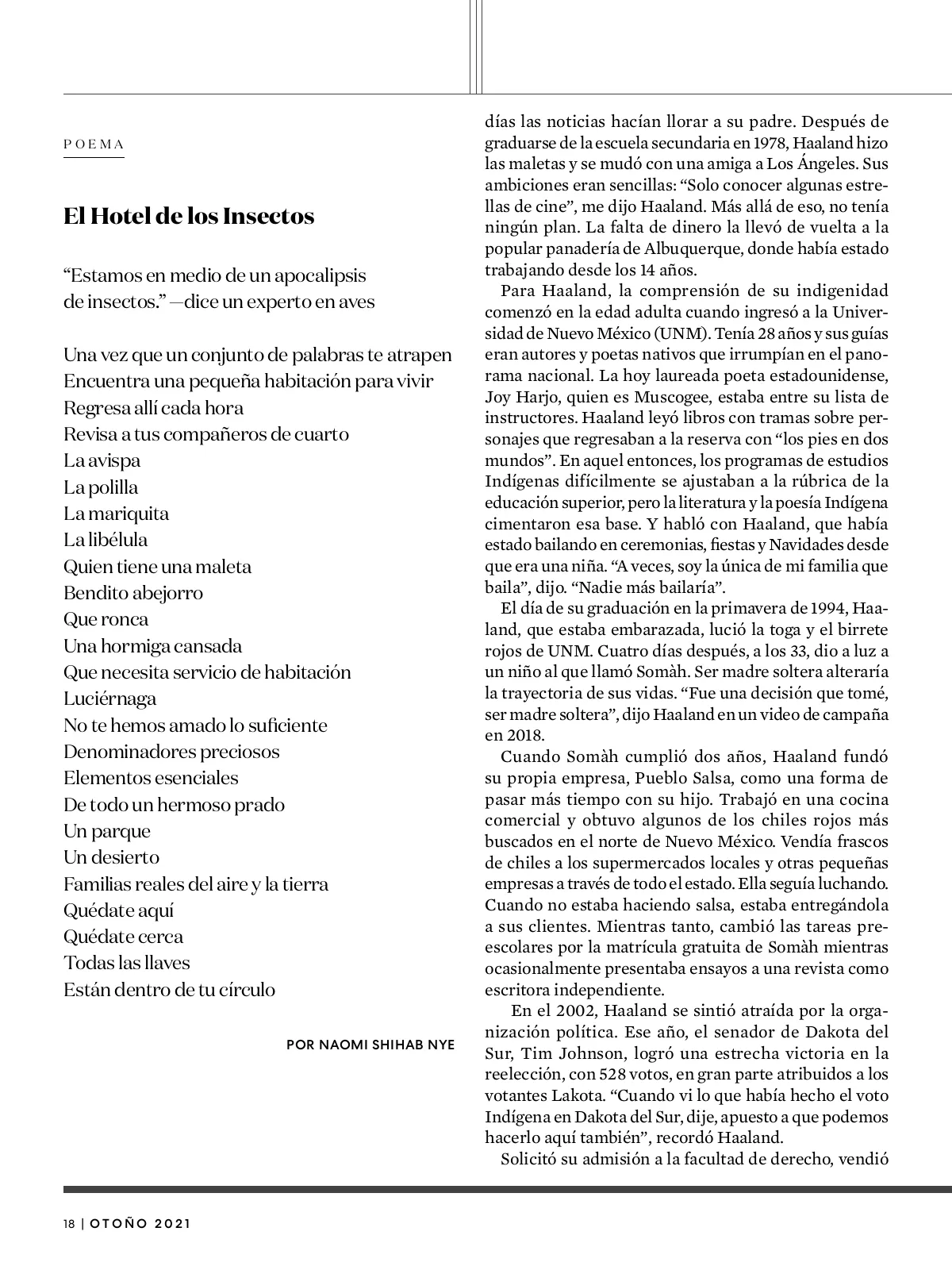 POEMA

El Hotel de los Insectos

“Estamos en medio de un apocalipsis
de insectos.” —dice un experto en aves

Una vez que un conjunto de palabras te atrapen
Encuentra una pequeña habitación para vivir
Regresa allí cada hora
Revisa a tus compañeros de cuarto
La avispa
La polilla
La mariquita
La libélula
Quien tiene una maleta
Bendito abejorro
Que ronca
Una hormiga cansada
Que necesita servicio de habitación
Luciérnaga
No te hemos amado lo suficiente
Denominadores preciosos
Elementos esenciales
De todo un hermoso prado
Un parque
Un desierto
Familias reales del aire y la tierra
Quédate aquí
Quédate cerca
Todas las llaves
Están dentro de tu círculo

POR NAOMI SHIHAB NYE

días las noticias hacían llorar a su padre. Después de graduarse de la escuela secundaria en 1978, Haaland hizo las maletas y se mudó con una amiga a Los Ángeles. Sus ambiciones eran sencillas: “Solo conocer algunas estrellas de cine”, me dijo Haaland. Más allá de eso, no tenía ningún plan. La falta de dinero la llevó de vuelta a la popular panadería de Albuquerque, donde había estado trabajando desde los 14 años.

Para Haaland, la comprensión de su indigenidad comenzó en la edad adulta cuando ingresó a la Universidad de Nuevo México (UNM). Tenía 28 años y sus guías eran autores y poetas nativos que irrumpían en el panorama nacional. La hoy laureada poeta estadounidense, Joy Harjo, quien es Muscogee, estaba entre su lista de instructores. Haaland leyó libros con tramas sobre personajes que regresaban a la reserva con “los pies en dos mundos”. En aquel entonces, los programas de estudios Indígenas difícilmente se ajustaban a la rúbrica de la educación superior, pero la literatura y la poesía Indígena cimentaron esa base. Y habló con Haaland, que había estado bailando en ceremonias, fiestas y Navidades desde que era una niña. “A veces, soy la única de mi familia que baila”, dijo. “Nadie más bailaría”.

El día de su graduación en la primavera de 1994, Haaland, que estaba embarazada, lució la toga y el birrete rojos de UNM. Cuatro días después, a los 33, dio a luz a un niño al que llamó Somàh. Ser madre soltera alteraría la trayectoria de sus vidas. “Fue una decisión que tomé, ser madre soltera”, dijo Haaland en un video de campaña en 2018.

Cuando Somàh cumplió dos años, Haaland fundó su propia empresa, Pueblo Salsa, como una forma de pasar más tiempo con su hijo. Trabajó en una cocina comercial y obtuvo algunos de los chiles rojos más buscados en el norte de Nuevo México. Vendía frascos de chiles a los supermercados locales y otras pequeñas empresas a través de todo el estado. Ella seguía luchando. Cuando no estaba haciendo salsa, estaba entregándola a sus clientes. Mientras tanto, cambió las tareas preescolares por la matrícula gratuita de Somàh mientras ocasionalmente presentaba ensayos a una revista como escritora independiente.

En el 2002, Haaland se sintió atraída por la organización política. Ese año, el senador de Dakota del Sur, Tim Johnson, logró una estrecha victoria en la reelección, con 528 votos, en gran parte atribuidos a los votantes Lakota. “Cuando vi lo que había hecho el voto Indígena en Dakota del Sur, dije, apuesto a que podemos hacerlo aquí también”, recordó Haaland.

Solicitó su admisión a la facultad de derecho, vendió

18 | OTOÑO 2021